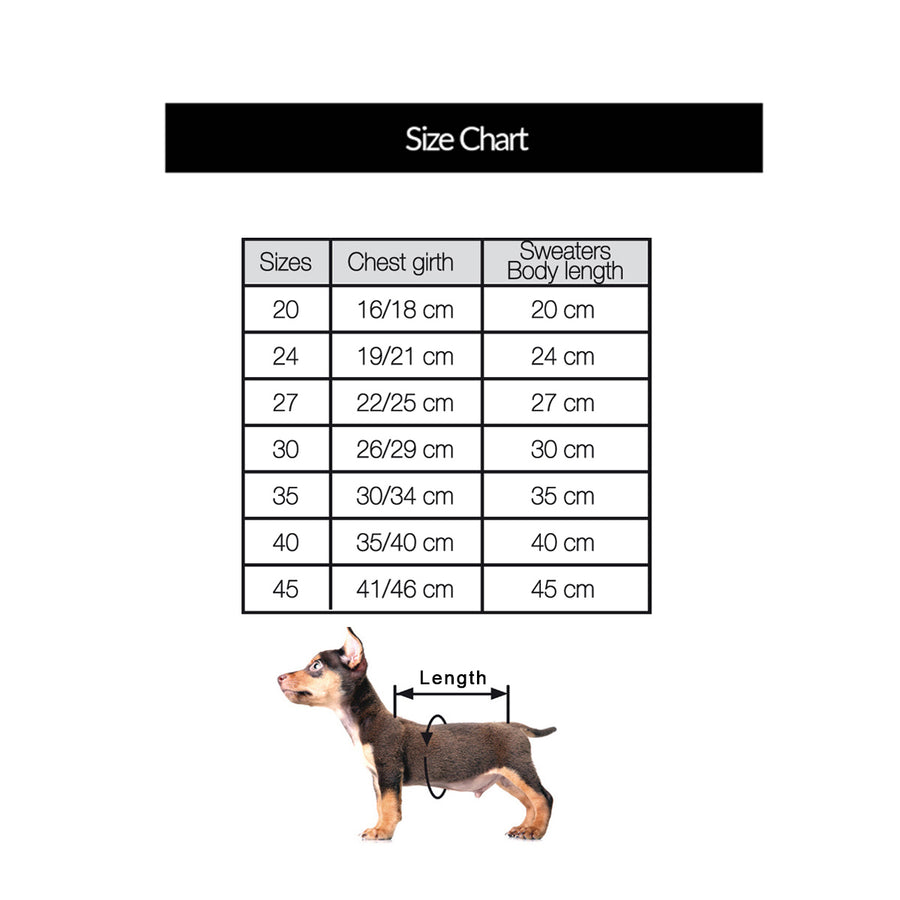 Size Chart

| Sizes | Chest girth | Sweaters Body length |
|---|---|---|
| 20 | 16/18 cm | 20 cm |
| 24 | 19/21 cm | 24 cm |
| 27 | 22/25 cm | 27 cm |
| 30 | 26/29 cm | 30 cm |
| 35 | 30/34 cm | 35 cm |
| 40 | 35/40 cm | 40 cm |
| 45 | 41/46 cm | 45 cm |

Length